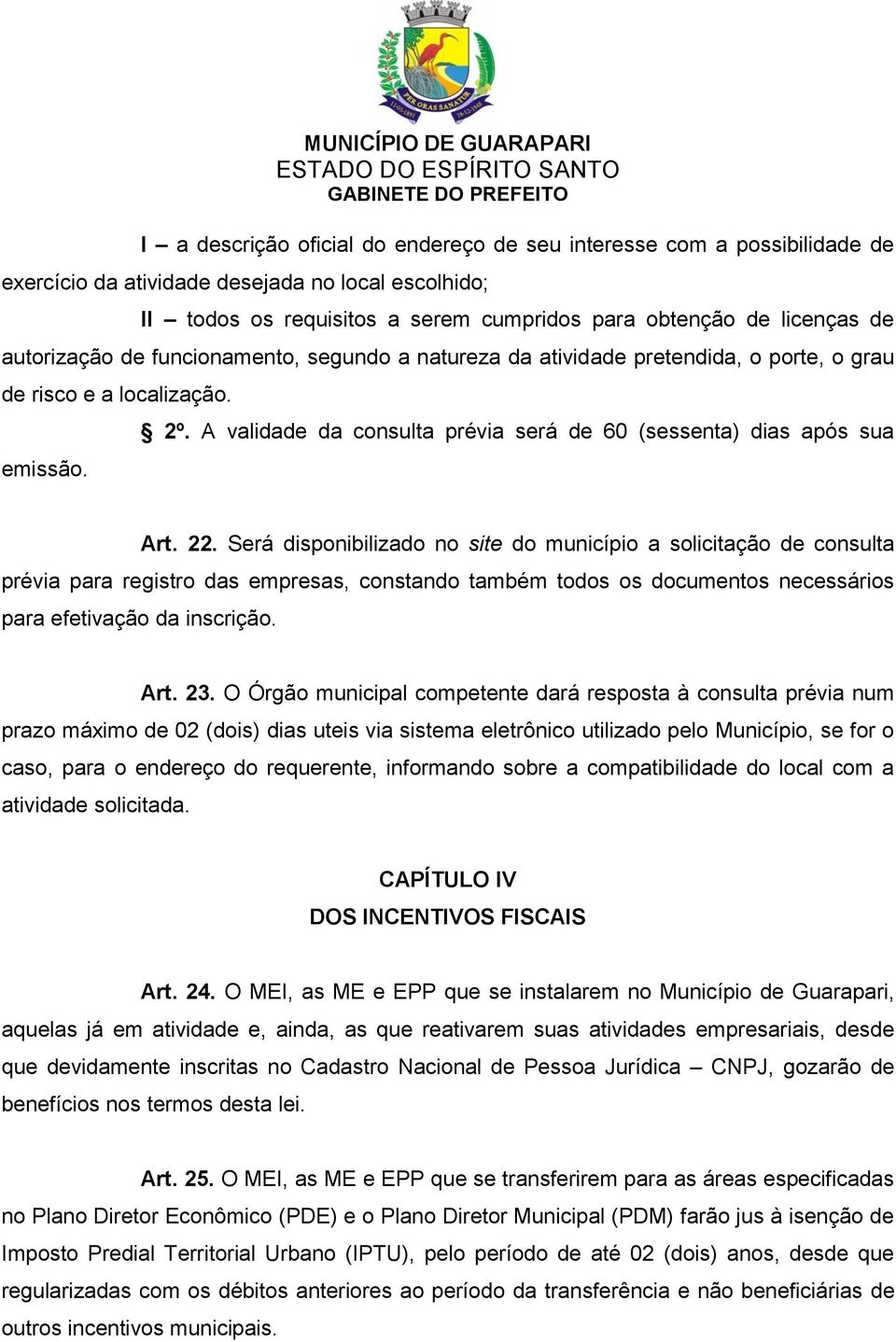 PER ORAS SANATUR

MUNICÍPIO DE GUARAPARI
ESTADO DO ESPÍRITO SANTO
GABINETE DO PREFEITO

I – a descrição oficial do endereço de seu interesse com a possibilidade de exercício da atividade desejada no local escolhido;

II – todos os requisitos a serem cumpridos para obtenção de licenças de autorização de funcionamento, segundo a natureza da atividade pretendida, o porte, o grau de risco e a localização.

§ 2º. A validade da consulta prévia será de 60 (sessenta) dias após sua emissão.

Art. 22. Será disponibilizado no site do município a solicitação de consulta prévia para registro das empresas, constando também todos os documentos necessários para efetivação da inscrição.

Art. 23. O Órgão municipal competente dará resposta à consulta prévia num prazo máximo de 02 (dois) dias uteis via sistema eletrônico utilizado pelo Município, se for o caso, para o endereço do requerente, informando sobre a compatibilidade do local com a atividade solicitada.

CAPÍTULO IV
DOS INCENTIVOS FISCAIS

Art. 24. O MEI, as ME e EPP que se instalarem no Município de Guarapari, aquelas já em atividade e, ainda, as que reativarem suas atividades empresariais, desde que devidamente inscritas no Cadastro Nacional de Pessoa Jurídica – CNPJ, gozarão de benefícios nos termos desta lei.

Art. 25. O MEI, as ME e EPP que se transferirem para as áreas especificadas no Plano Diretor Econômico (PDE) e o Plano Diretor Municipal (PDM) farão jus à isenção de Imposto Predial Territorial Urbano (IPTU), pelo período de até 02 (dois) anos, desde que regularizadas com os débitos anteriores ao período da transferência e não beneficiárias de outros incentivos municipais.